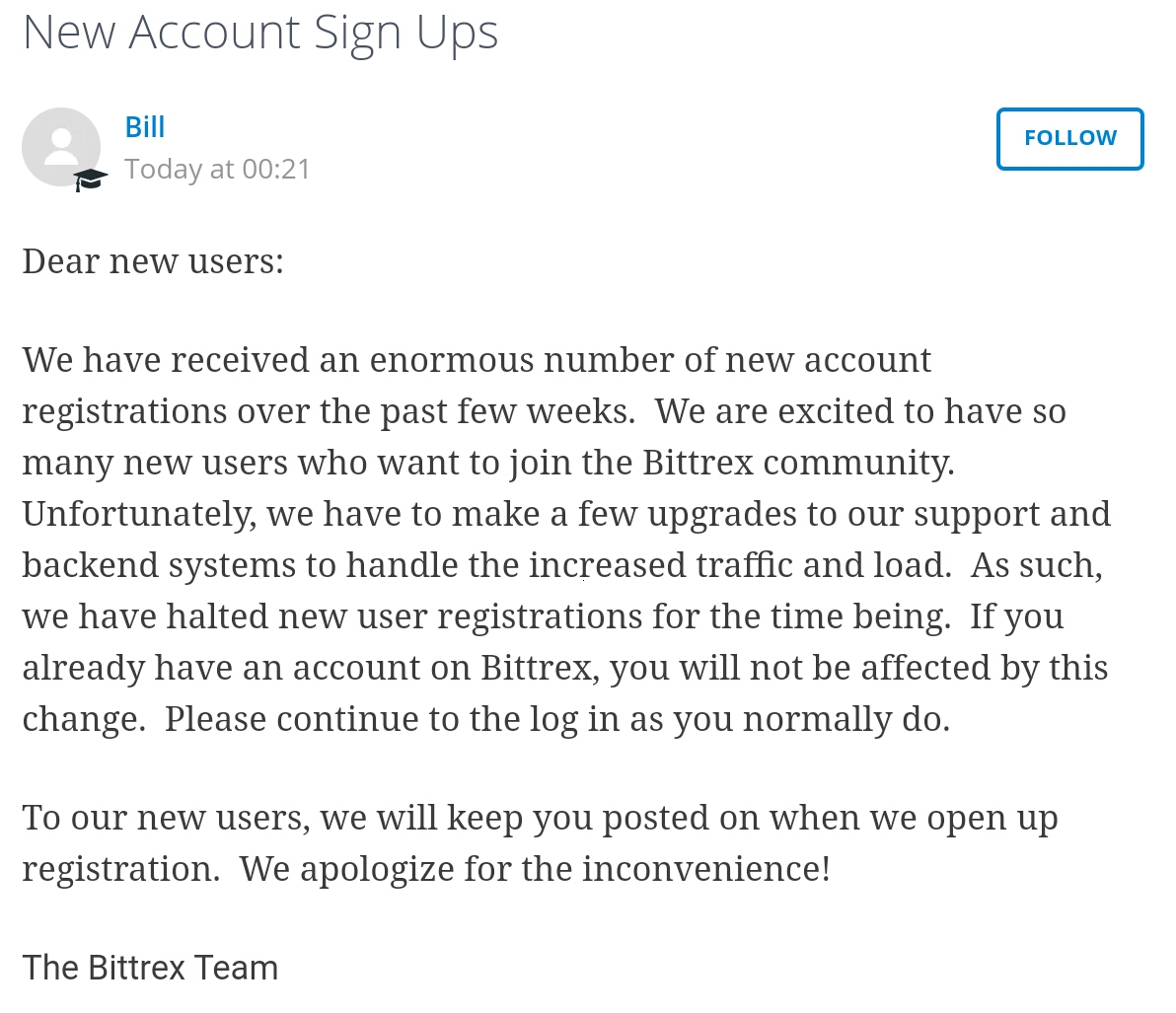 New Account Sign Ups

Bill
Today at 00:21

FOLLOW

Dear new users:

We have received an enormous number of new account registrations over the past few weeks. We are excited to have so many new users who want to join the Bittrex community. Unfortunately, we have to make a few upgrades to our support and backend systems to handle the increased traffic and load. As such, we have halted new user registrations for the time being. If you already have an account on Bittrex, you will not be affected by this change. Please continue to the log in as you normally do.

To our new users, we will keep you posted on when we open up registration. We apologize for the inconvenience!

The Bittrex Team